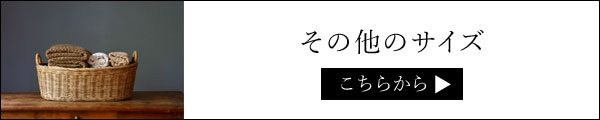 その他のサイズ

こちらから ▶